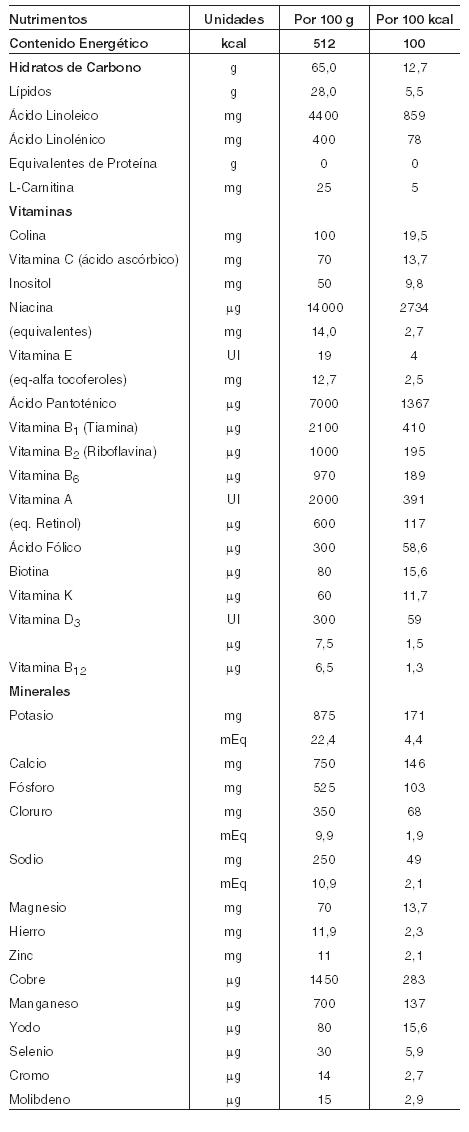 | Nutrimentos | Unidades | Por 100 g | Por 100 kcal |
|---|---|---|---|
| Contenido Energético | kcal | 512 | 100 |
| Hidratos de Carbono | g | 65,0 | 12,7 |
| Lípidos | g | 28,0 | 5,5 |
| Ácido Linoleico | mg | 4400 | 859 |
| Ácido Linolénico | mg | 400 | 78 |
| Equivalentes de Proteína | g | 0 | 0 |
| L-Carnitina | mg | 25 | 5 |
| Vitaminas | | | |
| Colina | mg | 100 | 19,5 |
| Vitamina C (ácido ascórbico) | mg | 70 | 13,7 |
| Inositol | mg | 50 | 9,8 |
| Niacina | µg | 14000 | 2734 |
| (equivalentes) | mg | 14,0 | 2,7 |
| Vitamina E | UI | 19 | 4 |
| (eq-alfa tocoferoles) | mg | 12,7 | 2,5 |
| Ácido Pantoténico | µg | 7000 | 1367 |
| Vitamina $B_1$ (Tiamina) | µg | 2100 | 410 |
| Vitamina $B_2$ (Riboflavina) | µg | 1000 | 195 |
| Vitamina $B_6$ | µg | 970 | 189 |
| Vitamina A | UI | 2000 | 391 |
| (eq. Retinol) | µg | 600 | 117 |
| Ácido Fólico | µg | 300 | 58,6 |
| Biotina | µg | 80 | 15,6 |
| Vitamina K | µg | 60 | 11,7 |
| Vitamina $D_3$ | UI | 300 | 59 |
| | µg | 7,5 | 1,5 |
| Vitamina $B_{12}$ | µg | 6,5 | 1,3 |
| Minerales | | | |
| Potasio | mg | 875 | 171 |
| | mEq | 22,4 | 4,4 |
| Calcio | mg | 750 | 146 |
| Fósforo | mg | 525 | 103 |
| Cloruro | mg | 350 | 68 |
| | mEq | 9,9 | 1,9 |
| Sodio | mg | 250 | 49 |
| | mEq | 10,9 | 2,1 |
| Magnesio | mg | 70 | 13,7 |
| Hierro | mg | 11,9 | 2,3 |
| Zinc | mg | 11 | 2,1 |
| Cobre | µg | 1450 | 283 |
| Manganeso | µg | 700 | 137 |
| Yodo | µg | 80 | 15,6 |
| Selenio | µg | 30 | 5,9 |
| Cromo | µg | 14 | 2,7 |
| Molibdeno | µg | 15 | 2,9 |